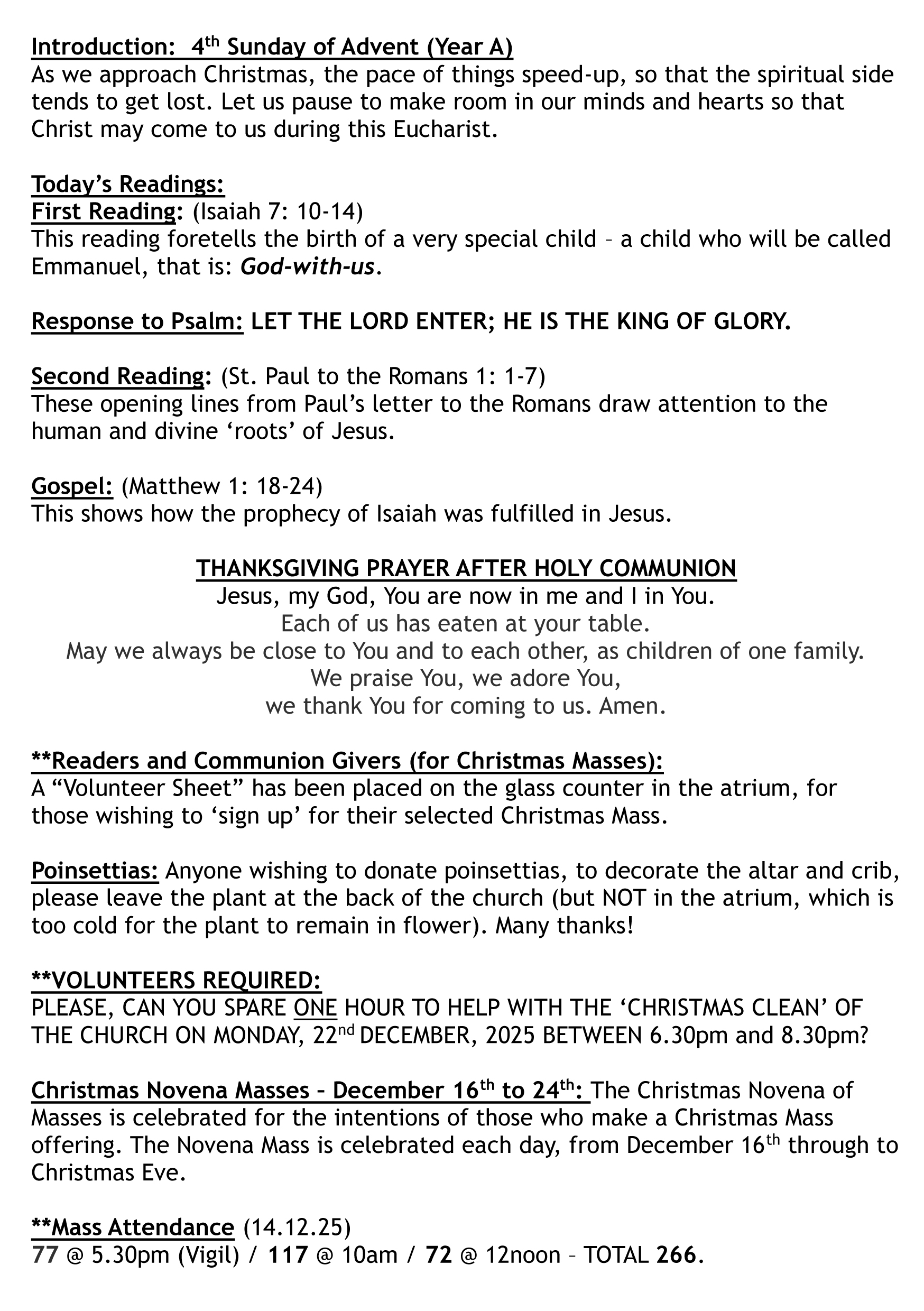 Introduction: 4th Sunday of Advent (Year A)
As we approach Christmas, the pace of things speed-up, so that the spiritual side tends to get lost. Let us pause to make room in our minds and hearts so that Christ may come to us during this Eucharist.

Today's Readings:
First Reading: (Isaiah 7: 10-14)
This reading foretells the birth of a very special child – a child who will be called Emmanuel, that is: God-with-us.

Response to Psalm: LET THE LORD ENTER; HE IS THE KING OF GLORY.

Second Reading: (St. Paul to the Romans 1: 1-7)
These opening lines from Paul's letter to the Romans draw attention to the human and divine 'roots' of Jesus.

Gospel: (Matthew 1: 18-24)
This shows how the prophecy of Isaiah was fulfilled in Jesus.

THANKSGIVING PRAYER AFTER HOLY COMMUNION
Jesus, my God, You are now in me and I in You.
Each of us has eaten at your table.
May we always be close to You and to each other, as children of one family.
We praise You, we adore You,
we thank You for coming to us. Amen.

**Readers and Communion Givers (for Christmas Masses):
A "Volunteer Sheet" has been placed on the glass counter in the atrium, for those wishing to 'sign up' for their selected Christmas Mass.

Poinsettias: Anyone wishing to donate poinsettias, to decorate the altar and crib, please leave the plant at the back of the church (but NOT in the atrium, which is too cold for the plant to remain in flower). Many thanks!

**VOLUNTEERS REQUIRED:
PLEASE, CAN YOU SPARE ONE HOUR TO HELP WITH THE 'CHRISTMAS CLEAN' OF THE CHURCH ON MONDAY, 22nd DECEMBER, 2025 BETWEEN 6.30pm and 8.30pm?

Christmas Novena Masses – December 16th to 24th: The Christmas Novena of Masses is celebrated for the intentions of those who make a Christmas Mass offering. The Novena Mass is celebrated each day, from December 16th through to Christmas Eve.

**Mass Attendance (14.12.25)
77 @ 5.30pm (Vigil) / 117 @ 10am / 72 @ 12noon – TOTAL 266.